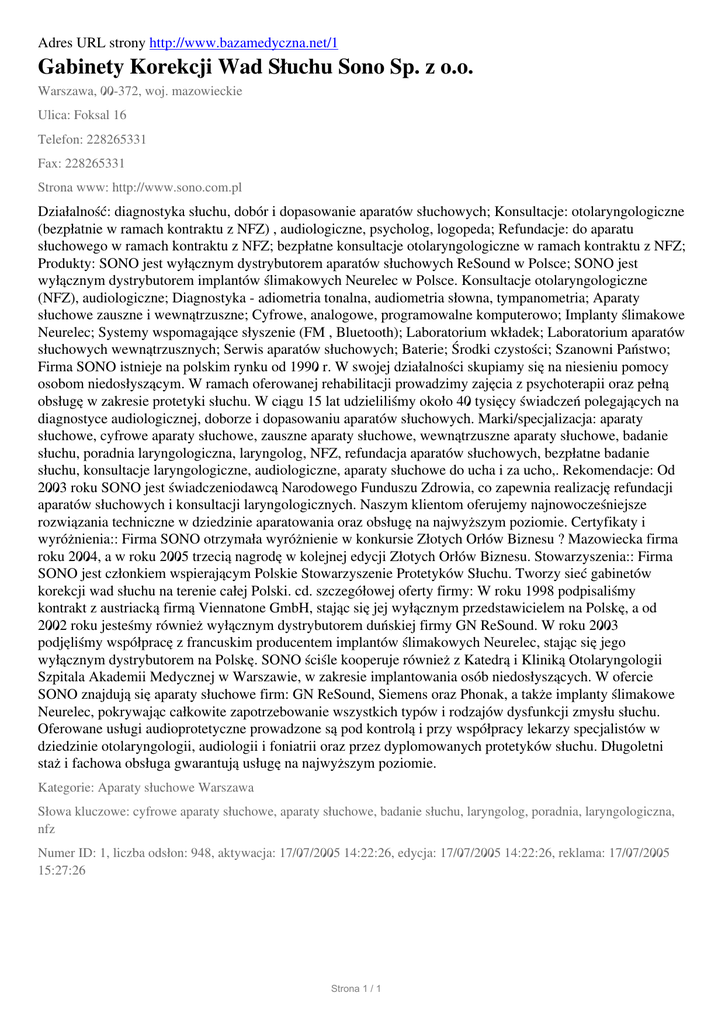 Adres URL strony http://www.bazamedyczna.net/1

Gabinety Korekcji Wad Słuchu Sono Sp. z o.o.

Warszawa, 00-372, woj. mazowieckie

Ulica: Foksal 16

Telefon: 228265331

Fax: 228265331

Strona www: http://www.sono.com.pl

Działalność: diagnostyka słuchu, dobór i dopasowanie aparatów słuchowych; Konsultacje: otolaryngologiczne (bezpłatnie w ramach kontraktu z NFZ) , audiologiczne, psycholog, logopeda; Refundacje: do aparatu słuchowego w ramach kontraktu z NFZ; bezpłatne konsultacje otolaryngologiczne w ramach kontraktu z NFZ; Produkty: SONO jest wyłącznym dystrybutorem aparatów słuchowych ReSound w Polsce; SONO jest wyłącznym dystrybutorem implantów ślimakowych Neurelec w Polsce. Konsultacje otolaryngologiczne (NFZ), audiologiczne; Diagnostyka - adiometria tonalna, audiometria słowna, tympanometria; Aparaty słuchowe zauszne i wewnątrzuszne; Cyfrowe, analogowe, programowalne komputerowo; Implanty ślimakowe Neurelec; Systemy wspomagające słyszenie (FM , Bluetooth); Laboratorium wkładek; Laboratorium aparatów słuchowych wewnątrzusznych; Serwis aparatów słuchowych; Baterie; Środki czystości; Szanowni Państwo; Firma SONO istnieje na polskim rynku od 1990 r. W swojej działalności skupiamy się na niesieniu pomocy osobom niedosłyszącym. W ramach oferowanej rehabilitacji prowadzimy zajęcia z psychoterapii oraz pełną obsługę w zakresie protetyki słuchu. W ciągu 15 lat udzieliliśmy około 40 tysięcy świadczeń polegających na diagnostyce audiologicznej, doborze i dopasowaniu aparatów słuchowych. Marki/specjalizacja: aparaty słuchowe, cyfrowe aparaty słuchowe, zauszne aparaty słuchowe, wewnątrzuszne aparaty słuchowe, badanie słuchu, poradnia laryngologiczna, laryngolog, NFZ, refundacja aparatów słuchowych, bezpłatne badanie słuchu, konsultacje laryngologiczne, audiologiczne, aparaty słuchowe do ucha i za ucho,. Rekomendacje: Od 2003 roku SONO jest świadczeniodawcą Narodowego Funduszu Zdrowia, co zapewnia realizację refundacji aparatów słuchowych i konsultacji laryngologicznych. Naszym klientom oferujemy najnowocześniejsze rozwiązania techniczne w dziedzinie aparatowania oraz obsługę na najwyższym poziomie. Certyfikaty i wyróżnienia:: Firma SONO otrzymała wyróżnienie w konkursie Złotych Orłów Biznesu ? Mazowiecka firma roku 2004, a w roku 2005 trzecią nagrodę w kolejnej edycji Złotych Orłów Biznesu. Stowarzyszenia:: Firma SONO jest członkiem wspierającym Polskie Stowarzyszenie Protetyków Słuchu. Tworzy sieć gabinetów korekcji wad słuchu na terenie całej Polski. cd. szczegółowej oferty firmy: W roku 1998 podpisaliśmy kontrakt z austriacką firmą Viennatone GmbH, stając się jej wyłącznym przedstawicielem na Polskę, a od 2002 roku jesteśmy również wyłącznym dystrybutorem duńskiej firmy GN ReSound. W roku 2003 podjęliśmy współpracę z francuskim producentem implantów ślimakowych Neurelec, stając się jego wyłącznym dystrybutorem na Polskę. SONO ściśle kooperuje również z Katedrą i Kliniką Otolaryngologii Szpitala Akademii Medycznej w Warszawie, w zakresie implantowania osób niedosłyszących. W ofercie SONO znajdują się aparaty słuchowe firm: GN ReSound, Siemens oraz Phonak, a także implanty ślimakowe Neurelec, pokrywając całkowite zapotrzebowanie wszystkich typów i rodzajów dysfunkcji zmysłu słuchu. Oferowane usługi audioprotetyczne prowadzone są pod kontrolą i przy współpracy lekarzy specjalistów w dziedzinie otolaryngologii, audiologii i foniatrii oraz przez dyplomowanych protetyków słuchu. Długoletni staż i fachowa obsługa gwarantują usługę na najwyższym poziomie.

Kategorie: Aparaty słuchowe Warszawa

Słowa kluczowe: cyfrowe aparaty słuchowe, aparaty słuchowe, badanie słuchu, laryngolog, poradnia, laryngologiczna, nfz

Numer ID: 1, liczba odsłon: 948, aktywacja: 17/07/2005 14:22:26, edycja: 17/07/2005 14:22:26, reklama: 17/07/2005 15:27:26

Strona 1 / 1